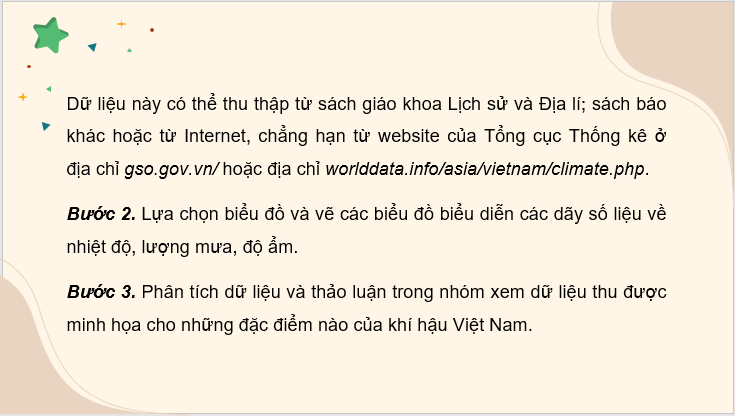 Dữ liệu này có thể thu thập từ sách giáo khoa Lịch sử và Địa lí; sách báo khác hoặc từ Internet, chẳng hạn từ website của Tổng cục Thống kê ở địa chỉ gso.gov.vn/ hoặc địa chỉ worlddata.info/asia/vietnam/climate.php.

Bước 2. Lựa chọn biểu đồ và vẽ các biểu đồ biểu diễn các dãy số liệu về nhiệt độ, lượng mưa, độ ẩm.

Bước 3. Phân tích dữ liệu và thảo luận trong nhóm xem dữ liệu thu được minh họa cho những đặc điểm nào của khí hậu Việt Nam.